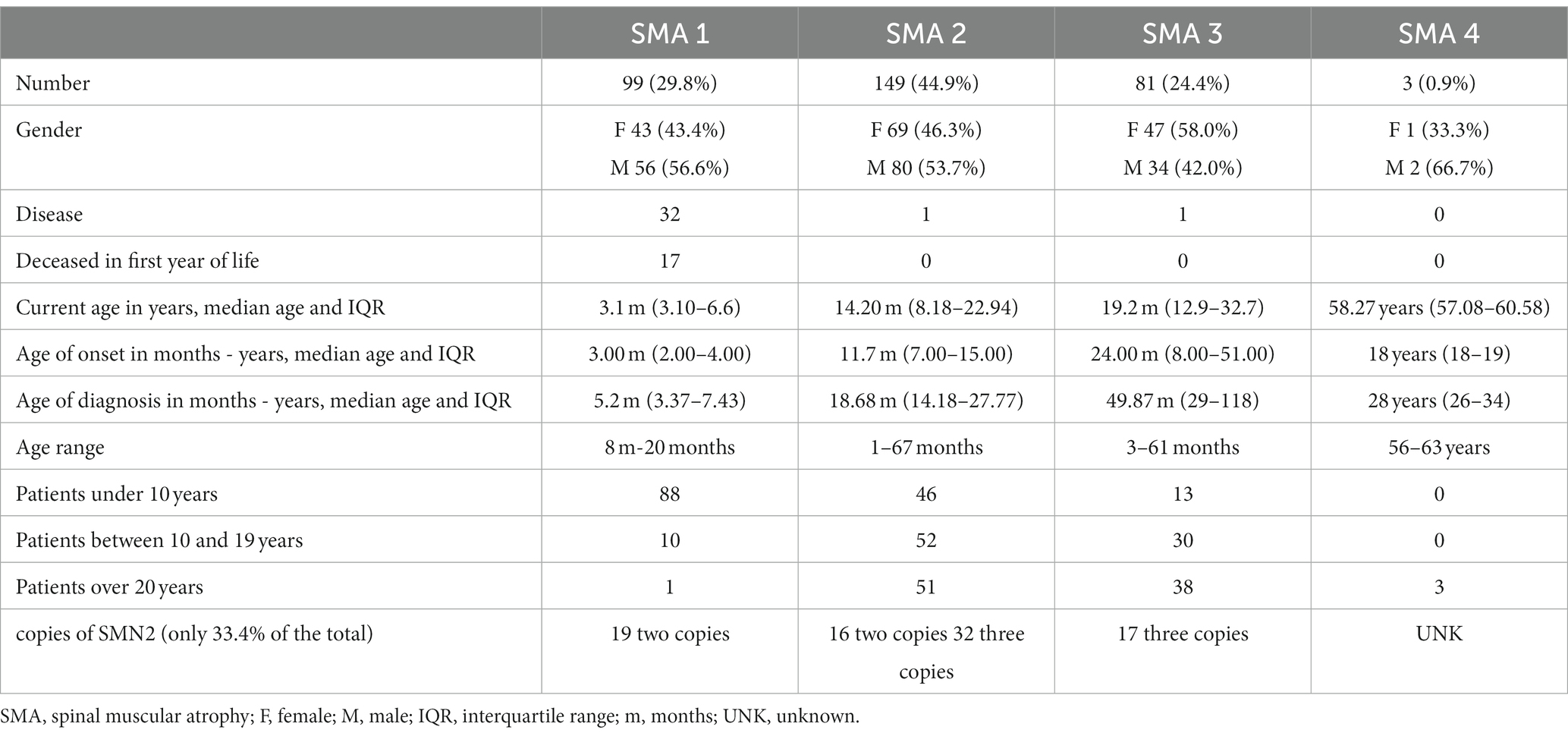 |  | SMA 1 | SMA 2 | SMA 3 | SMA 4 |
|---|---|---|---|---|
| Number | 99 (29.8%) | 149 (44.9%) | 81 (24.4%) | 3 (0.9%) |
| Gender | F 43 (43.4%) M 56 (56.6%) | F 69 (46.3%) M 80 (53.7%) | F 47 (58.0%) M 34 (42.0%) | F 1 (33.3%) M 2 (66.7%) |
| Disease | 32 | 1 | 1 | 0 |
| Deceased in first year of life | 17 | 0 | 0 | 0 |
| Current age in years, median age and IQR | 3.1 m (3.10–6.6) | 14.20 m (8.18–22.94) | 19.2 m (12.9–32.7) | 58.27 years (57.08–60.58) |
| Age of onset in months - years, median age and IQR | 3.00 m (2.00–4.00) | 11.7 m (7.00–15.00) | 24.00 m (8.00–51.00) | 18 years (18–19) |
| Age of diagnosis in months - years, median age and IQR | 5.2 m (3.37–7.43) | 18.68 m (14.18–27.77) | 49.87 m (29–118) | 28 years (26–34) |
| Age range | 8 m-20 months | 1–67 months | 3–61 months | 56–63 years |
| Patients under 10 years | 88 | 46 | 13 | 0 |
| Patients between 10 and 19 years | 10 | 52 | 30 | 0 |
| Patients over 20 years | 1 | 51 | 38 | 3 |
| copies of SMN2 (only 33.4% of the total) | 19 two copies | 16 two copies 32 three copies | 17 three copies | UNK |

SMA, spinal muscular atrophy; F, female; M, male; IQR, interquartile range; m, months; UNK, unknown.